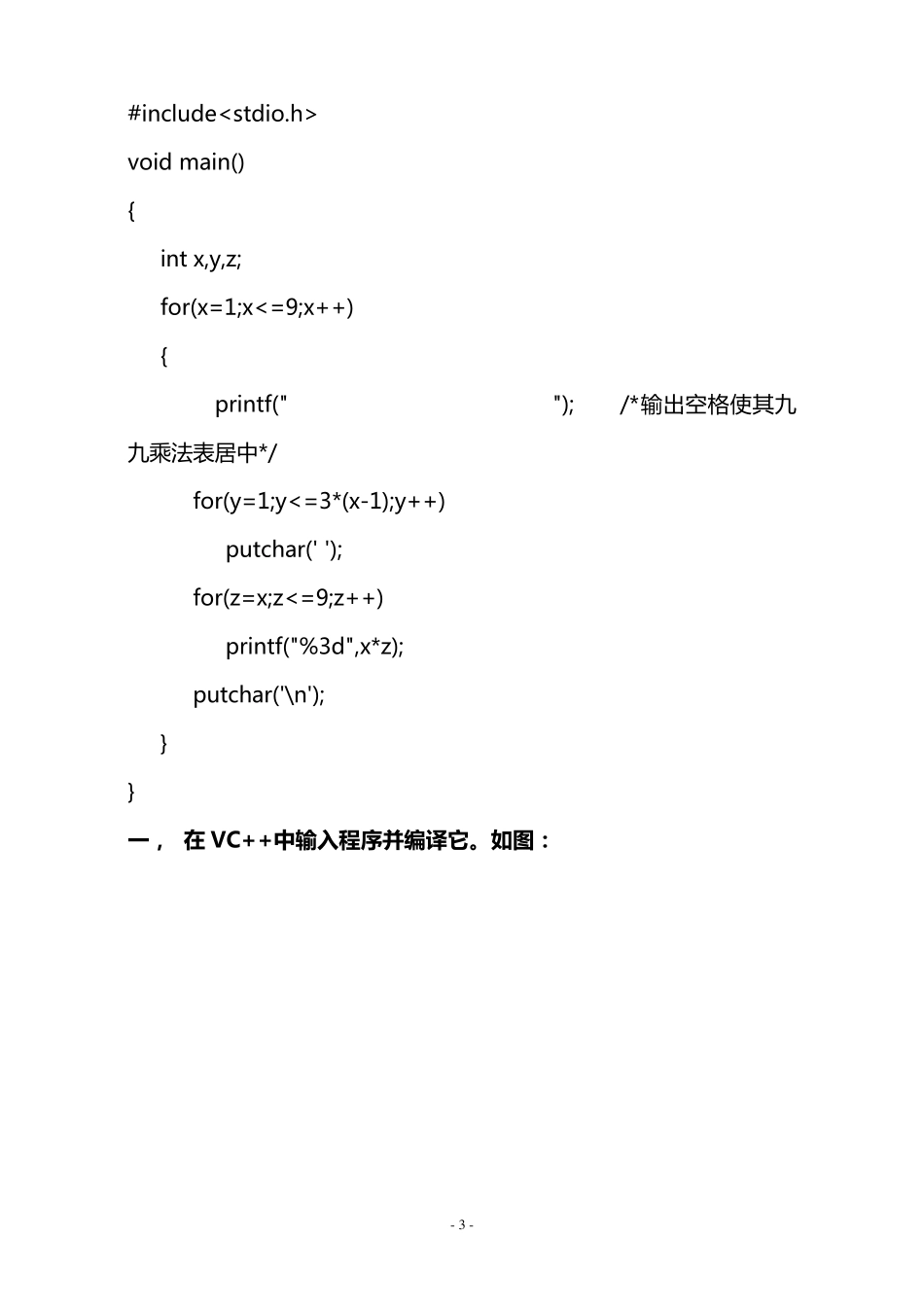 #include<stdio.h>

void main()

{

int x,y,z;

for(x=1;x<=9;x++)

{

printf("                                        ");       /*输出空格使其九九乘法表居中*/

for(y=1;y<=3*(x-1);y++)

putchar(' ');

for(z=x;z<=9;z++)

printf("%3d",x*z);

putchar('\n');

}

}

一， 在 VC++中输入程序并编译它。如图：

- 3 -